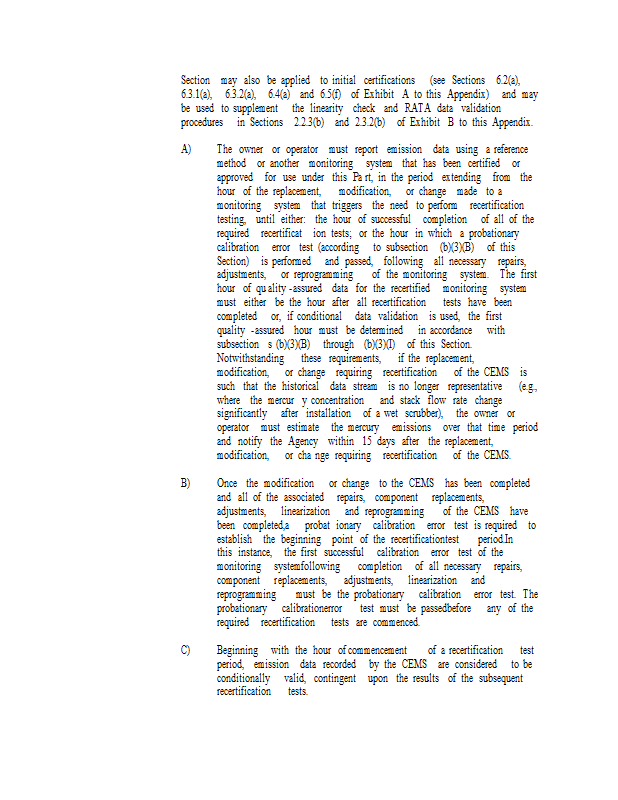 Section may also be applied to initial certifications (see Sections 6.2(a), 6.3.1(a), 6.3.2(a), 6.4(a) and 6.5(f) of Exhibit A to this Appendix) and may be used to supplement the linearity check and RATA data validation procedures in Sections 2.2.3(b) and 2.3.2(b) of Exhibit B to this Appendix.

A) The owner or operator must report emission data using a reference method or another monitoring system that has been certified or approved for use under this Pa rt, in the period extending from the hour of the replacement, modification, or change made to a monitoring system that triggers the need to perform recertification testing, until either: the hour of successful completion of all of the required recertificat ion tests; or the hour in which a probationary calibration error test (according to subsection (b)(3)(B) of this Section) is performed and passed, following all necessary repairs, adjustments, or reprogramming of the monitoring system. The first hour of qu ality -assured data for the recertified monitoring system must either be the hour after all recertification tests have been completed or, if conditional data validation is used, the first quality -assured hour must be determined in accordance with subsection s (b)(3)(B) through (b)(3)(I) of this Section. Notwithstanding these requirements, if the replacement, modification, or change requiring recertification of the CEMS is such that the historical data stream is no longer representative (e.g., where the mercur y concentration and stack flow rate change significantly after installation of a wet scrubber), the owner or operator must estimate the mercury emissions over that time period and notify the Agency within 15 days after the replacement, modification, or cha nge requiring recertification of the CEMS.

B) Once the modification or change to the CEMS has been completed and all of the associated repairs, component replacements, adjustments, linearization and reprogramming of the CEMS have been completed,a probat ionary calibration error test is required to establish the beginning point of the recertificationtest period.In this instance, the first successful calibration error test of the monitoring systemfollowing completion of all necessary repairs, component replacements, adjustments, linearization and reprogramming must be the probationary calibration error test. The probationary calibrationerror test must be passedbefore any of the required recertification tests are commenced.

C) Beginning with the hour of commencement of a recertification test period, emission data recorded by the CEMS are considered to be conditionally valid, contingent upon the results of the subsequent recertification tests.